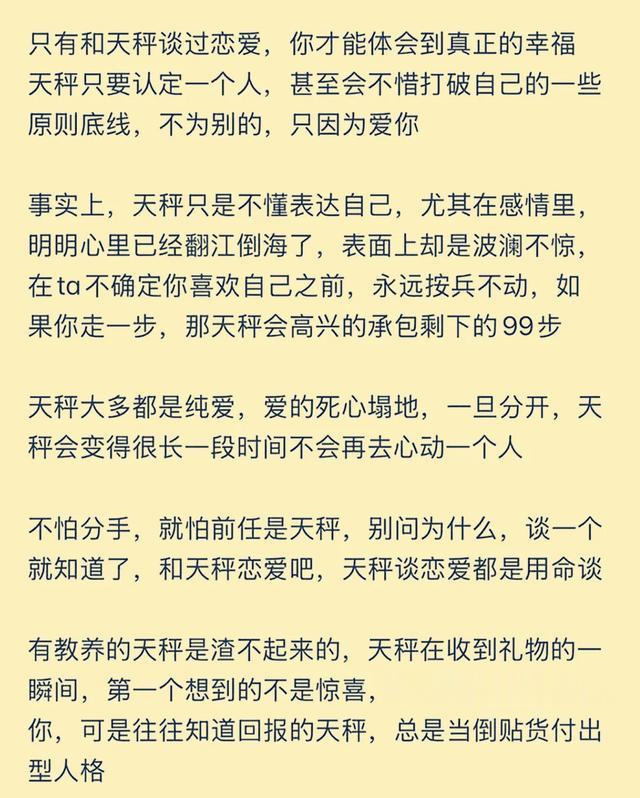 只有和天秤谈过恋爱，你才能体会到真正的幸福
天秤只要认定一个人，甚至会不惜打破自己的一些原则底线，不为别的，只因为爱你

事实上，天秤只是不懂表达自己，尤其在感情里，明明心里已经翻江倒海了，表面上却是波澜不惊，在ta不确定你喜欢自己之前，永远按兵不动，如果你走一步，那天秤会高兴的承包剩下的99步

天秤大多都是纯爱，爱的死心塌地，一旦分开，天秤会变得很长一段时间不会再去心动一个人

不怕分手，就怕前任是天秤，别问为什么，谈一个就知道了，和天秤恋爱吧，天秤谈恋爱都是用命谈

有教养的天秤是渣不起来的，天秤在收到礼物的一瞬间，第一个想到的不是惊喜，
你，可是往往知道回报的天秤，总是当倒贴货付出型人格